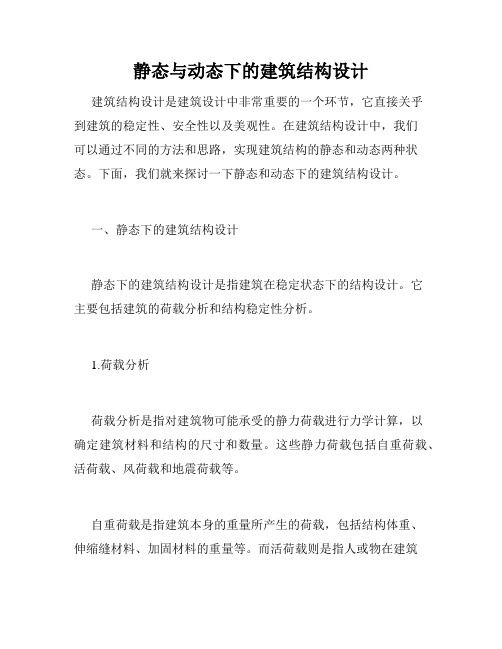 静态与动态下的建筑结构设计

建筑结构设计是建筑设计中非常重要的一个环节，它直接关乎到建筑的稳定性、安全性以及美观性。在建筑结构设计中，我们可以通过不同的方法和思路，实现建筑结构的静态和动态两种状态。下面，我们就来探讨一下静态和动态下的建筑结构设计。

一、静态下的建筑结构设计

静态下的建筑结构设计是指建筑在稳定状态下的结构设计。它主要包括建筑的荷载分析和结构稳定性分析。

1.荷载分析

荷载分析是指对建筑物可能承受的静力荷载进行力学计算，以确定建筑材料和结构的尺寸和数量。这些静力荷载包括自重荷载、活荷载、风荷载和地震荷载等。

自重荷载是指建筑本身的重量所产生的荷载，包括结构体重、伸缩缝材料、加固材料的重量等。而活荷载则是指人或物在建筑